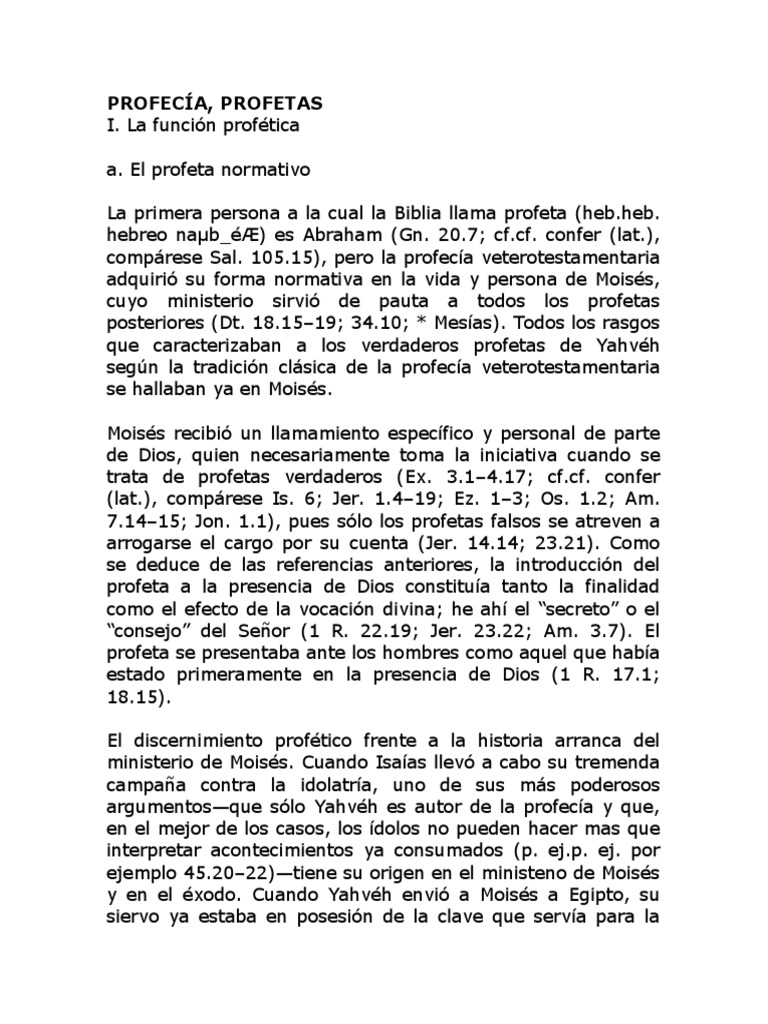 PROFECÍA, PROFETAS
I. La función profética

a. El profeta normativo

La primera persona a la cual la Biblia llama profeta (heb.heb. hebreo naµb_éÆ) es Abraham (Gn. 20.7; cf.cf. confer (lat.), compárese Sal. 105.15), pero la profecía veterotestamentaria adquirió su forma normativa en la vida y persona de Moisés, cuyo ministerio sirvió de pauta a todos los profetas posteriores (Dt. 18.15–19; 34.10; * Mesías). Todos los rasgos que caracterizaban a los verdaderos profetas de Yahvéh según la tradición clásica de la profecía veterotestamentaria se hallaban ya en Moisés.

Moisés recibió un llamamiento específico y personal de parte de Dios, quien necesariamente toma la iniciativa cuando se trata de profetas verdaderos (Ex. 3.1–4.17; cf.cf. confer (lat.), compárese Is. 6; Jer. 1.4–19; Ez. 1–3; Os. 1.2; Am. 7.14–15; Jon. 1.1), pues sólo los profetas falsos se atreven a arrogarse el cargo por su cuenta (Jer. 14.14; 23.21). Como se deduce de las referencias anteriores, la introducción del profeta a la presencia de Dios constituía tanto la finalidad como el efecto de la vocación divina; he ahí el “secreto” o el “consejo” del Señor (1 R. 22.19; Jer. 23.22; Am. 3.7). El profeta se presentaba ante los hombres como aquel que había estado primeramente en la presencia de Dios (1 R. 17.1; 18.15).

El discernimiento profético frente a la historia arranca del ministerio de Moisés. Cuando Isaías llevó a cabo su tremenda campaña contra la idolatría, uno de sus más poderosos argumentos—que sólo Yahvéh es autor de la profecía y que, en el mejor de los casos, los ídolos no pueden hacer mas que interpretar acontecimientos ya consumados (p. ej.p. ej. por ejemplo 45.20–22)—tiene su origen en el ministeno de Moisés y en el éxodo. Cuando Yahvéh envió a Moisés a Egipto, su siervo ya estaba en posesión de la clave que servía para la